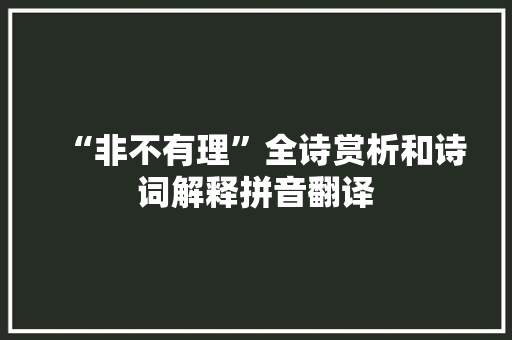 “非不有理”全诗赏析和诗词解释拼音翻译